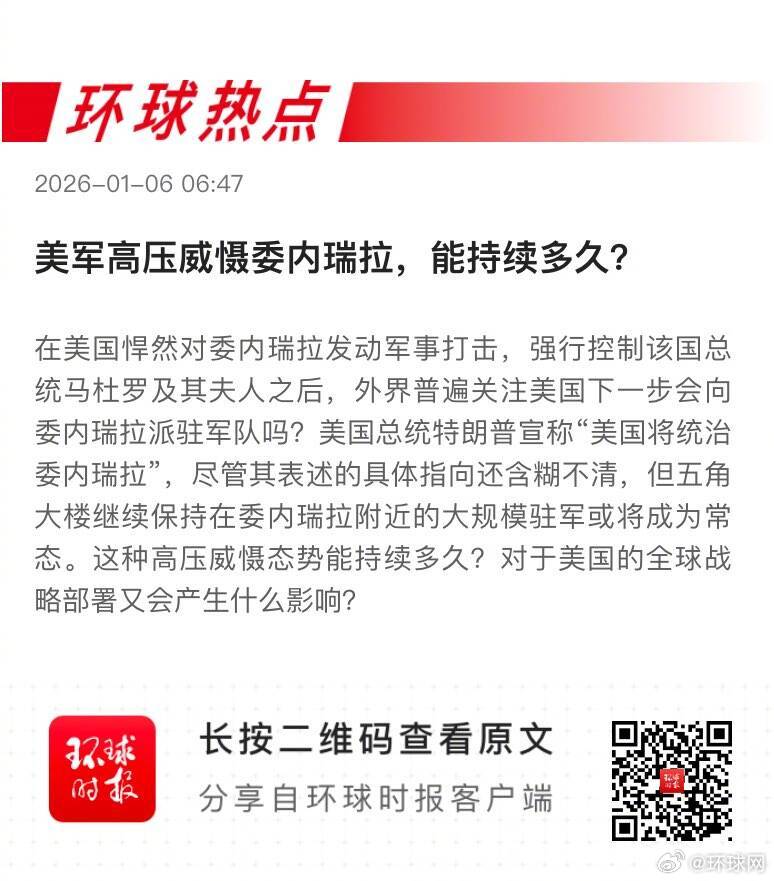 环球热点

2026-01-06 06:47

美军高压威慑委内瑞拉，能持续多久？

在美国悍然对委内瑞拉发动军事打击，强行控制该国总统马杜罗及其夫人之后，外界普遍关注美国下一步会向委内瑞拉派驻军队吗？美国总统特朗普宣称“美国将统治委内瑞拉”，尽管其表述的具体指向还含糊不清，但五角大楼继续保持在委内瑞拉附近的大规模驻军或将成为常态。这种高压威慑态势能持续多久？对于美国的全球战略部署又会产生什么影响？

环球时报

长按二维码查看原文
分享自环球时报客户端

@环球网